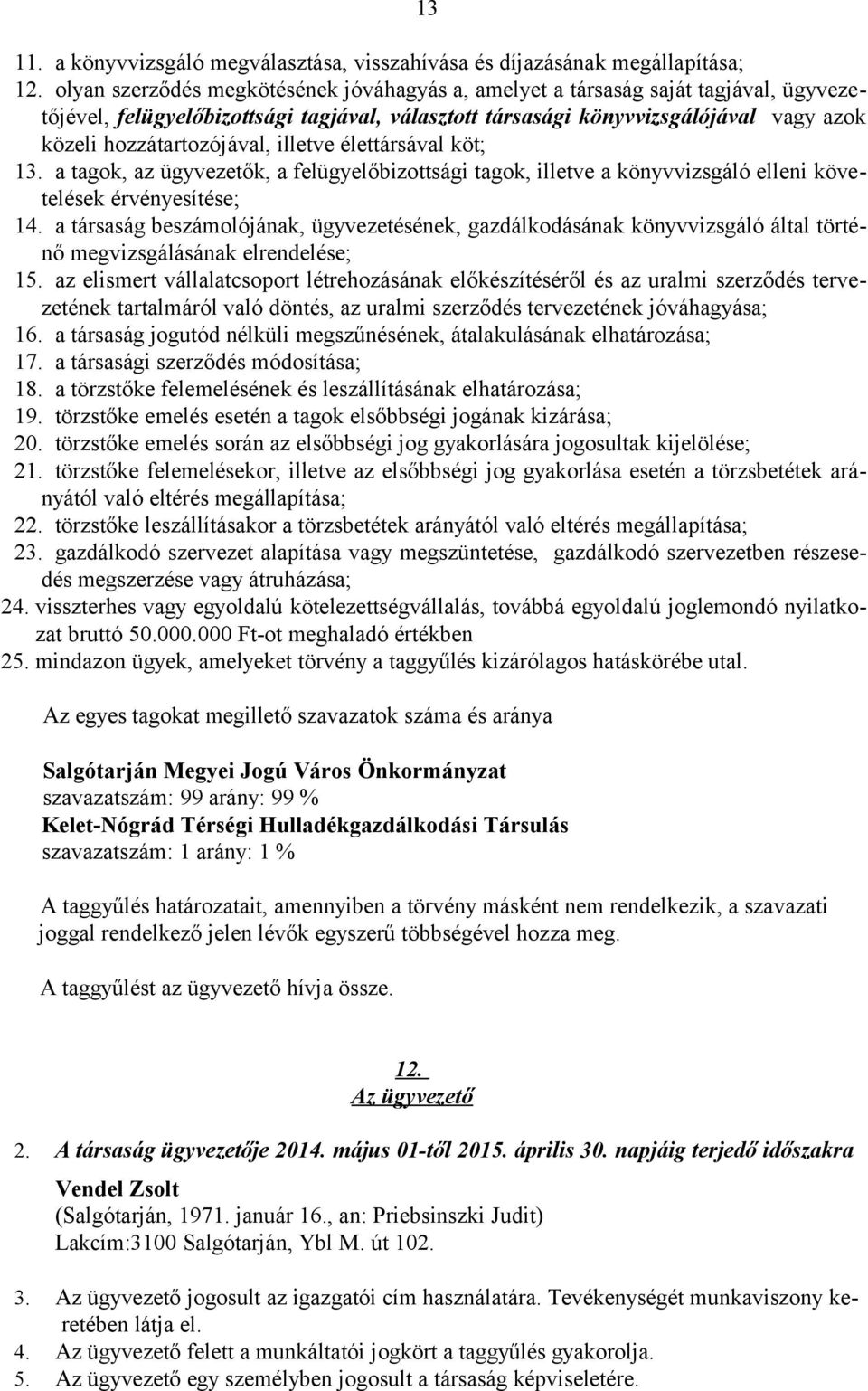 13

11. a könyvvizsgáló megválasztása, visszahívása és díjazásának megállapítása;
12. olyan szerződés megkötésének jóváhagyás a, amelyet a társaság saját tagjával, ügyvezetőjével, felügyelőbizottsági tagjával, választott társasági könyvvizsgálójával vagy azok közeli hozzátartozójával, illetve élettársával köt;
13. a tagok, az ügyvezetők, a felügyelőbizottsági tagok, illetve a könyvvizsgáló elleni követelések érvényesítése;
14. a társaság beszámolójának, ügyvezetésének, gazdálkodásának könyvvizsgáló által történő megvizsgálásának elrendelése;
15. az elismert vállalatcsoport létrehozásának előkészítéséről és az uralmi szerződés tervezetének tartalmáról való döntés, az uralmi szerződés tervezetének jóváhagyása;
16. a társaság jogutód nélküli megszűnésének, átalakulásának elhatározása;
17. a társasági szerződés módosítása;
18. a törzstőke felemelésének és leszállításának elhatározása;
19. törzstőke emelés esetén a tagok elsőbbségi jogának kizárása;
20. törzstőke emelés során az elsőbbségi jog gyakorlására jogosultak kijelölése;
21. törzstőke felemelésekor, illetve az elsőbbségi jog gyakorlása esetén a törzsbetétek arányától való eltérés megállapítása;
22. törzstőke leszállításakor a törzsbetétek arányától való eltérés megállapítása;
23. gazdálkodó szervezet alapítása vagy megszüntetése, gazdálkodó szervezetben részesedés megszerzése vagy átruházása;
24. visszterhes vagy egyoldalú kötelezettségvállalás, továbbá egyoldalú joglemondó nyilatkozat bruttó 50.000.000 Ft-ot meghaladó értékben
25. mindazon ügyek, amelyeket törvény a taggyűlés kizárólagos hatáskörébe utal.

Az egyes tagokat megillető szavazatok száma és aránya

Salgótarján Megyei Jogú Város Önkormányzat
szavazatszám: 99 arány: 99 %
Kelet-Nógrád Térségi Hulladékgazdálkodási Társulás
szavazatszám: 1 arány: 1 %

A taggyűlés határozatait, amennyiben a törvény másként nem rendelkezik, a szavazati joggal rendelkező jelen lévők egyszerű többségével hozza meg.

A taggyűlést az ügyvezető hívja össze.

12.
Az ügyvezető

2. A társaság ügyvezetője 2014. május 01-től 2015. április 30. napjáig terjedő időszakra

Vendel Zsolt
(Salgótarján, 1971. január 16., an: Priebsinszki Judit)
Lakcím:3100 Salgótarján, Ybl M. út 102.

3. Az ügyvezető jogosult az igazgatói cím használatára. Tevékenységét munkaviszony keretében látja el.
4. Az ügyvezető felett a munkáltatói jogkört a taggyűlés gyakorolja.
5. Az ügyvezető egy személyben jogosult a társaság képviseletére.